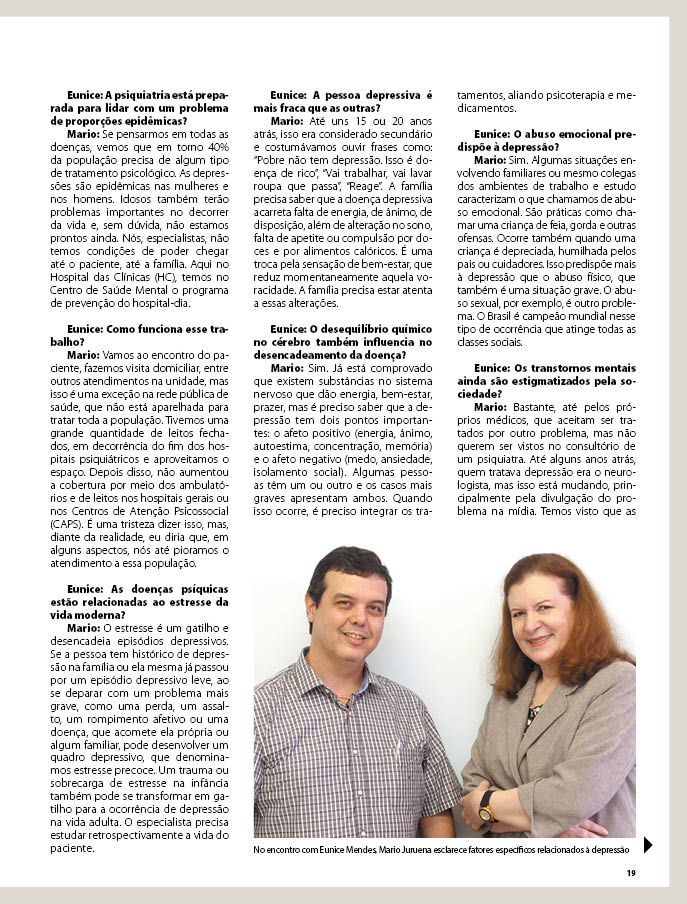 Eunice: A psiquiatria está preparada para lidar com um problema de proporções epidêmicas?

Mario: Se pensarmos em todas as doenças, vemos que em torno 40% da população precisa de algum tipo de tratamento psicológico. As depressões são epidêmicas nas mulheres e nos homens. Idosos também terão problemas importantes no decorrer da vida e, sem dúvida, não estamos prontos ainda. Nós, especialistas, não temos condições de poder chegar até o paciente, até a família. Aqui no Hospital das Clínicas (HC), temos no Centro de Saúde Mental o programa de prevenção do hospital-dia.

Eunice: Como funciona esse trabalho?

Mario: Vamos ao encontro do paciente, fazemos visita domiciliar, entre outros atendimentos na unidade, mas isso é uma exceção na rede pública de saúde, que não está aparelhada para tratar toda a população. Tivemos uma grande quantidade de leitos fechados, em decorrência do fim dos hospitais psiquiátricos e aproveitamos o espaço. Depois disso, não aumentou a cobertura por meio dos ambulatórios e de leitos nos hospitais gerais ou nos Centros de Atenção Psicossocial (CAPS). É uma tristeza dizer isso, mas, diante da realidade, eu diria que, em alguns aspectos, nós até pioramos o atendimento a essa população.

Eunice: As doenças psíquicas estão relacionadas ao estresse da vida moderna?

Mario: O estresse é um gatilho e desencadeia episódios depressivos. Se a pessoa tem histórico de depressão na família ou ela mesma já passou por um episódio depressivo leve, ao se deparar com um problema mais grave, como uma perda, um assalto, um rompimento afetivo ou uma doença, que acomete ela própria ou algum familiar, pode desenvolver um quadro depressivo, que denominamos estresse precoce. Um trauma ou sobrecarga de estresse na infância também pode se transformar em gatilho para a ocorrência de depressão na vida adulta. O especialista precisa estudar retrospectivamente a vida do paciente.

Eunice: A pessoa depressiva é mais fraca que as outras?

Mario: Até uns 15 ou 20 anos atrás, isso era considerado secundário e costumávamos ouvir frases como: "Pobre não tem depressão. Isso é doença de rico", "Vai trabalhar, vai lavar roupa que passa", "Reage". A família precisa saber que a doença depressiva acarreta falta de energia, de ânimo, de disposição, além de alteração no sono, falta de apetite ou compulsão por doces e por alimentos calóricos. É uma troca pela sensação de bem-estar, que reduz momentaneamente aquela voracidade. A família precisa estar atenta a essas alterações.

Eunice: O desequilíbrio químico no cérebro também influencia no desencadeamento da doença?

Mario: Sim. Já está comprovado que existem substâncias no sistema nervoso que dão energia, bem-estar, prazer, mas é preciso saber que a depressão tem dois pontos importantes: o afeto positivo (energia, ânimo, autoestima, concentração, memória) e o afeto negativo (medo, ansiedade, isolamento social). Algumas pessoas têm um ou outro e os casos mais graves apresentam ambos. Quando isso ocorre, é preciso integrar os tratamentos, aliando psicoterapia e medicamentos.

Eunice: O abuso emocional predispõe à depressão?

Mario: Sim. Algumas situações envolvendo familiares ou mesmo colegas dos ambientes de trabalho e estudo caracterizam o que chamamos de abuso emocional. São práticas como chamar uma criança de feia, gorda e outras ofensas. Ocorre também quando uma criança é depreciada, humilhada pelos pais ou cuidadores. Isso predispõe mais à depressão que o abuso físico, que também é uma situação grave. O abuso sexual, por exemplo, é outro problema. O Brasil é campeão mundial nesse tipo de ocorrência que atinge todas as classes sociais.

Eunice: Os transtornos mentais ainda são estigmatizados pela sociedade?

Mario: Bastante, até pelos próprios médicos, que aceitam ser tratados por outro problema, mas não querem ser vistos no consultório de um psiquiatra. Até alguns anos atrás, quem tratava depressão era o neurologista, mas isso está mudando, principalmente pela divulgação do problema na mídia. Temos visto que as

No encontro com Eunice Mendes, Mario Juruena esclarece fatores específicos relacionados à depressão

19